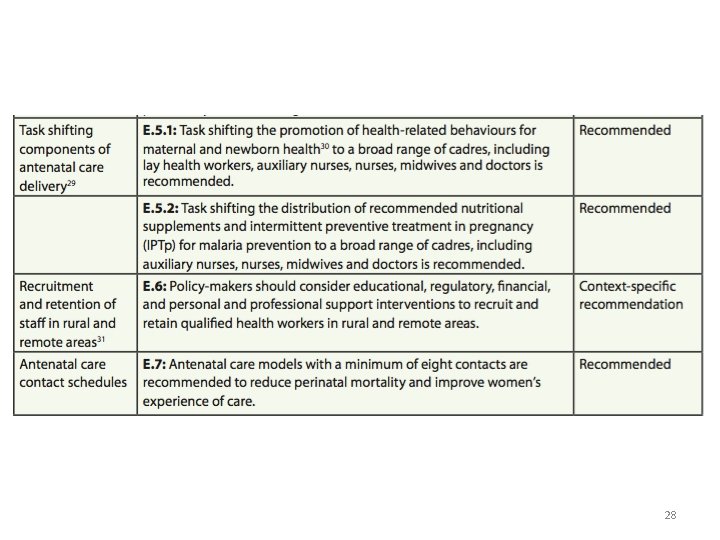 | | | |
|---|---|---|
| Task shifting components of antenatal care delivery$^{29}$ | **E.5.1:** Task shifting the promotion of health-related behaviours for maternal and newborn health$^{30}$ to a broad range of cadres, including lay health workers, auxiliary nurses, nurses, midwives and doctors is recommended. | Recommended |
| | **E.5.2:** Task shifting the distribution of recommended nutritional supplements and intermittent preventive treatment in pregnancy (IPTp) for malaria prevention to a broad range of cadres, including auxiliary nurses, nurses, midwives and doctors is recommended. | Recommended |
| Recruitment and retention of staff in rural and remote areas$^{31}$ | **E.6:** Policy-makers should consider educational, regulatory, financial, and personal and professional support interventions to recruit and retain qualified health workers in rural and remote areas. | Context-specific recommendation |
| Antenatal care contact schedules | **E.7:** Antenatal care models with a minimum of eight contacts are recommended to reduce perinatal mortality and improve women's experience of care. | Recommended |

28